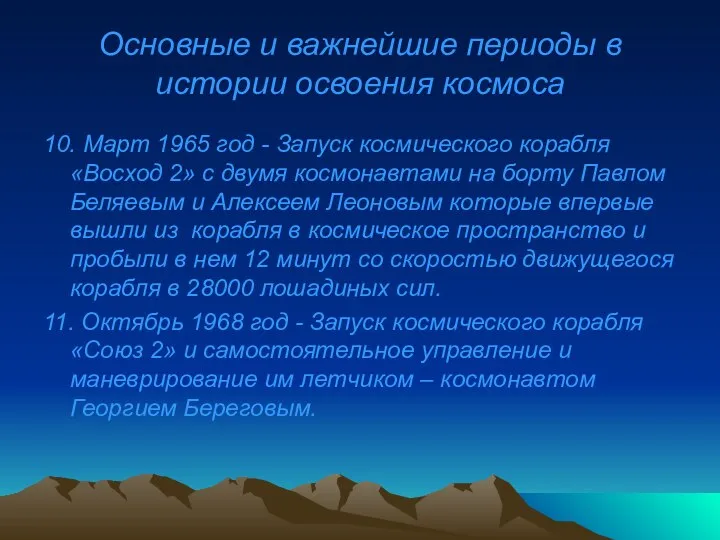 Основные и важнейшие периоды в истории освоения космоса

10. Март 1965 год - Запуск космического корабля «Восход 2» с двумя космонавтами на борту Павлом Беляевым и Алексеем Леоновым которые впервые вышли из корабля в космическое пространство и пробыли в нем 12 минут со скоростью движущегося корабля в 28000 лошадиных сил.

11. Октябрь 1968 год - Запуск космического корабля «Союз 2» и самостоятельное управление и маневрирование им летчиком – космонавтом Георгием Береговым.